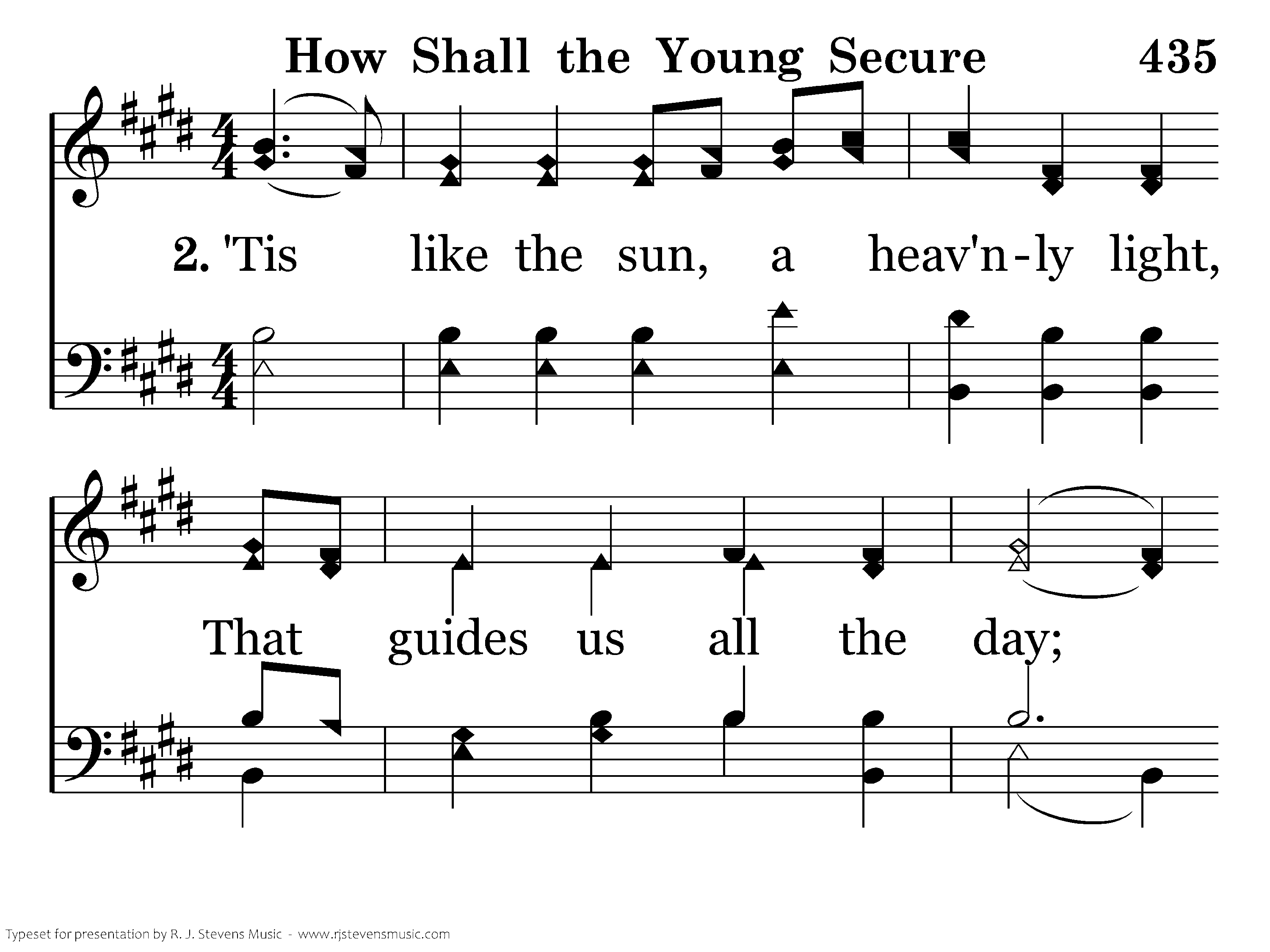 How Shall the Young Secure 435

2. 'Tis like the sun, a heav'n-ly light,

That guides us all the day;

Typeset for presentation by R. J. Stevens Music - www.rjstevensmusic.com